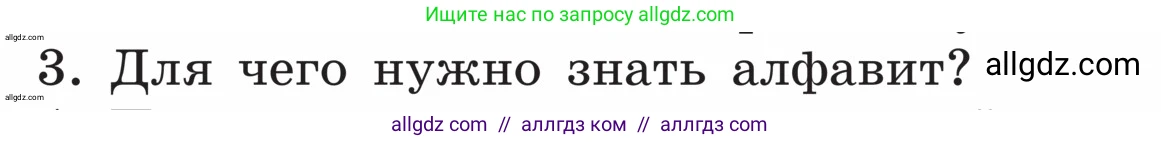 Ищите нас по запросу allgdz.com

allgdz.com

3. Для чего нужно знать алфавит? allgdz.com

allgdz.com

allgdz com // аллгдз ком // аллгдз com